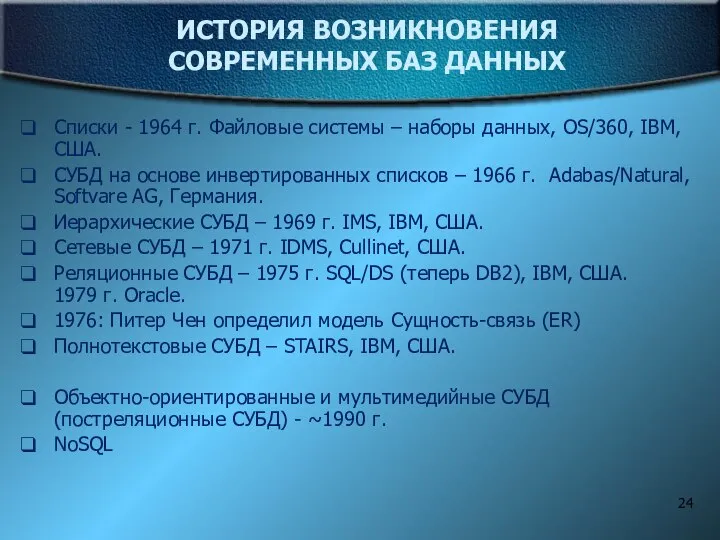 ИСТОРИЯ ВОЗНИКНОВЕНИЯ СОВРЕМЕННЫХ БАЗ ДАННЫХ

❑ Списки - 1964 г. Файловые системы – наборы данных, OS/360, IBM, США.
❑ СУБД на основе инвертированных списков – 1966 г. Adabas/Natural, Softvare AG, Германия.
❑ Иерархические СУБД – 1969 г. IMS, IBM, США.
❑ Сетевые СУБД – 1971 г. IDMS, Cullinet, США.
❑ Реляционные СУБД – 1975 г. SQL/DS (теперь DB2), IBM, США. 1979 г. Oracle.
❑ 1976: Питер Чен определил модель Сущность-связь (ER)
❑ Полнотекстовые СУБД – STAIRS, IBM, США.

❑ Объектно-ориентированные и мультимедийные СУБД (постреляционные СУБД) - ~1990 г.
❑ NoSQL

24